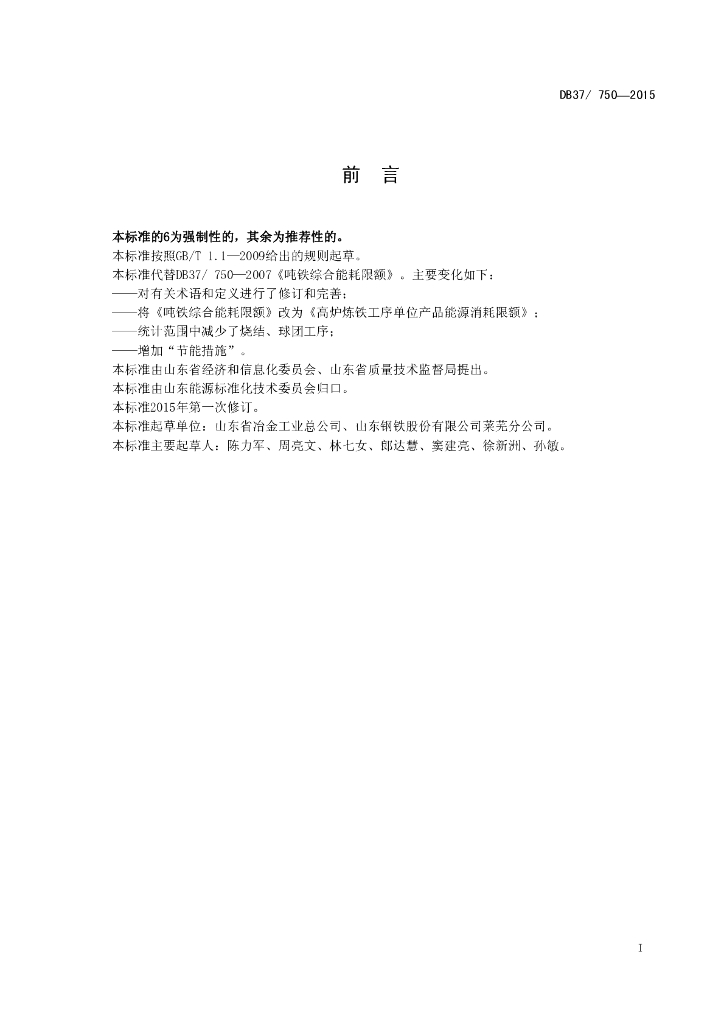 DB37/ 750—2015

前 言

本标准的6为强制性的，其余为推荐性的。
本标准按照GB/T 1.1—2009给出的规则起草。
本标准代替DB37/ 750—2007《吨铁综合能耗限额》。主要变化如下：
——对有关术语和定义进行了修订和完善；
——将《吨铁综合能耗限额》改为《高炉炼铁工序单位产品能源消耗限额》；
——统计范围中减少了烧结、球团工序；
——增加“节能措施”。
本标准由山东省经济和信息化委员会、山东省质量技术监督局提出。
本标准由山东能源标准化技术委员会归口。
本标准2015年第一次修订。
本标准起草单位：山东省冶金工业总公司、山东钢铁股份有限公司莱芜分公司。
本标准主要起草人：陈力军、周亮文、林七女、郎达慧、窦建亮、徐新洲、孙敏。

I